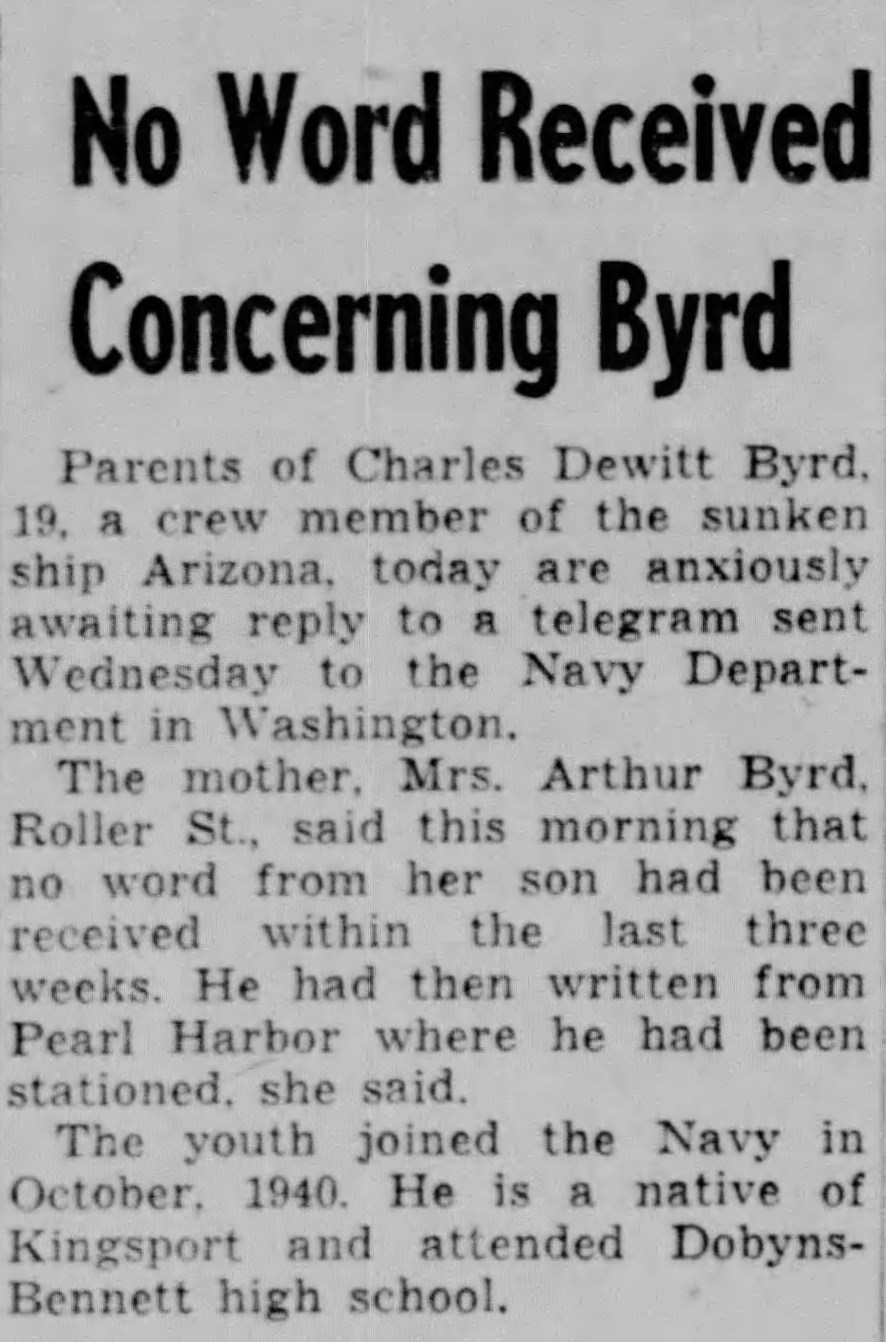 No Word Received Concerning Byrd

Parents of Charles Dewitt Byrd, 19, a crew member of the sunken ship Arizona, today are anxiously awaiting reply to a telegram sent Wednesday to the Navy Department in Washington.

The mother, Mrs. Arthur Byrd, Roller St., said this morning that no word from her son had been received within the last three weeks. He had then written from Pearl Harbor where he had been stationed, she said.

The youth joined the Navy in October, 1940. He is a native of Kingsport and attended Dobyns-Bennett high school.